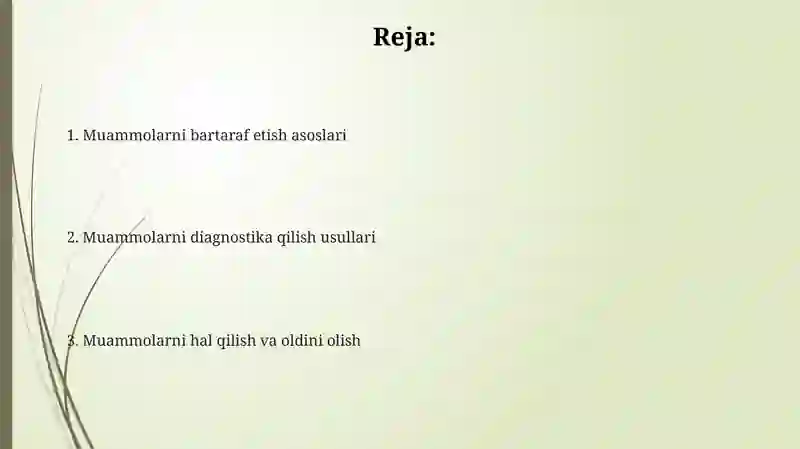 Reja:

1. Muammolarni bartaraf etish asoslari

2. Muammolarni diagnostika qilish usullari

3. Muammolarni hal qilish va oldini olish